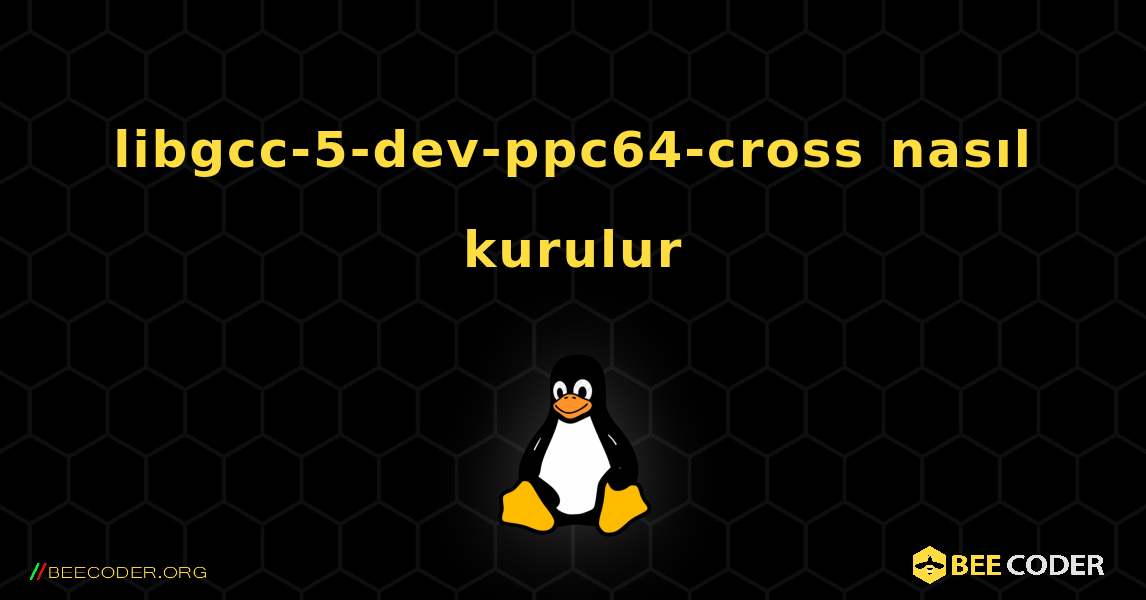 libgcc-5-dev-ppc64-cross nasıl kurulur

//BEECODER.ORG

BEE CODER